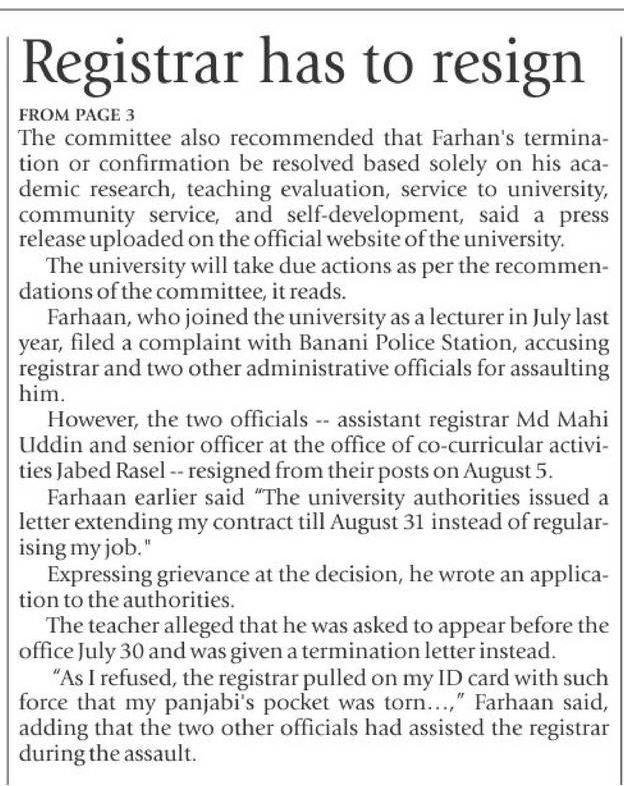 Registrar has to resign

FROM PAGE 3

The committee also recommended that Farhan's termination or confirmation be resolved based solely on his academic research, teaching evaluation, service to university, community service, and self-development, said a press release uploaded on the official website of the university.

The university will take due actions as per the recommendations of the committee, it reads.

Farhaan, who joined the university as a lecturer in July last year, filed a complaint with Banani Police Station, accusing registrar and two other administrative officials for assaulting him.

However, the two officials -- assistant registrar Md Mahi Uddin and senior officer at the office of co-curricular activities Jabed Rasel -- resigned from their posts on August 5.

Farhaan earlier said "The university authorities issued a letter extending my contract till August 31 instead of regularising my job."

Expressing grievance at the decision, he wrote an application to the authorities.

The teacher alleged that he was asked to appear before the office July 30 and was given a termination letter instead.

"As I refused, the registrar pulled on my ID card with such force that my panjabi's pocket was torn...," Farhaan said, adding that the two other officials had assisted the registrar during the assault.